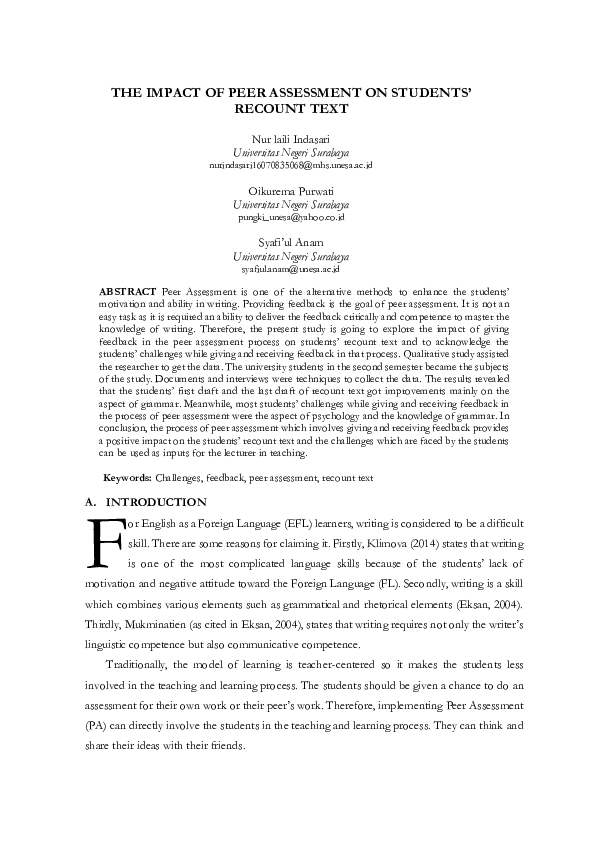 THE IMPACT OF PEER ASSESSMENT ON STUDENTS' RECOUNT TEXT

Nur laili Indasari
Universitas Negeri Surabaya
nurindasari16070835068@mhs.unesa.ac.id

Oikurema Purwati
Universitas Negeri Surabaya
pungki_unesa@yahoo.co.id

Syafi'ul Anam
Universitas Negeri Surabaya
syafiulanam@unesa.ac.id

ABSTRACT Peer Assessment is one of the alternative methods to enhance the students' motivation and ability in writing. Providing feedback is the goal of peer assessment. It is not an easy task as it is required an ability to deliver the feedback critically and competence to master the knowledge of writing. Therefore, the present study is going to explore the impact of giving feedback in the peer assessment process on students' recount text and to acknowledge the students' challenges while giving and receiving feedback in that process. Qualitative study assisted the researcher to get the data. The university students in the second semester became the subjects of the study. Documents and interviews were techniques to collect the data. The results revealed that the students' first draft and the last draft of recount text got improvements mainly on the aspect of grammar. Meanwhile, most students' challenges while giving and receiving feedback in the process of peer assessment were the aspect of psychology and the knowledge of grammar. In conclusion, the process of peer assessment which involves giving and receiving feedback provides a positive impact on the students' recount text and the challenges which are faced by the students can be used as inputs for the lecturer in teaching.

Keywords: Challenges, feedback, peer assessment, recount text

A. INTRODUCTION

For English as a Foreign Language (EFL) learners, writing is considered to be a difficult skill. There are some reasons for claiming it. Firstly, Klimova (2014) states that writing is one of the most complicated language skills because of the students' lack of motivation and negative attitude toward the Foreign Language (FL). Secondly, writing is a skill which combines various elements such as grammatical and rhetorical elements (Eksan, 2004). Thirdly, Mukminatien (as cited in Eksan, 2004), states that writing requires not only the writer's linguistic competence but also communicative competence.

Traditionally, the model of learning is teacher-centered so it makes the students less involved in the teaching and learning process. The students should be given a chance to do an assessment for their own work or their peer's work. Therefore, implementing Peer Assessment (PA) can directly involve the students in the teaching and learning process. They can think and share their ideas with their friends.